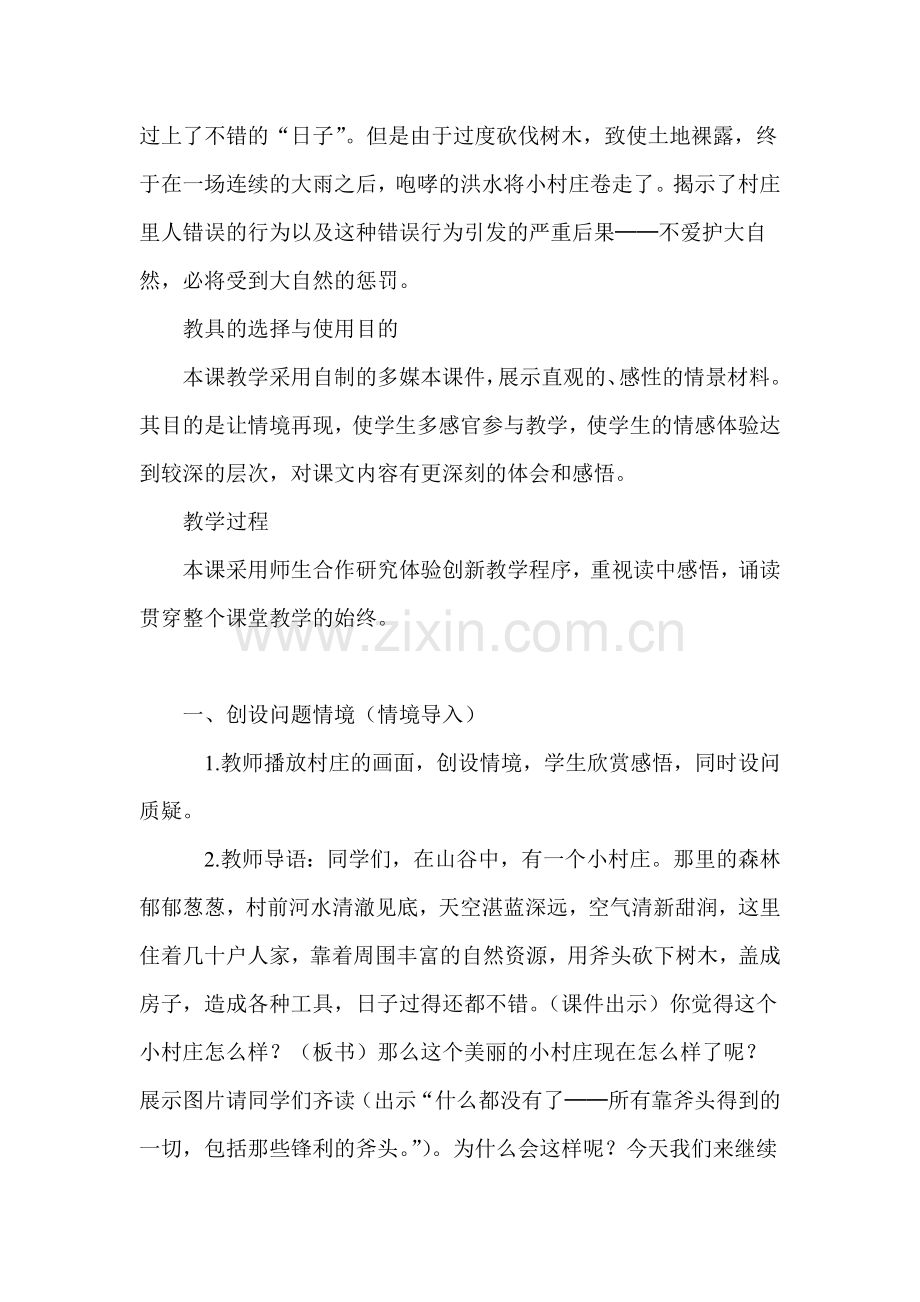 过上了不错的“日子”。但是由于过度砍伐树木，致使土地裸露，终于在一场连续的大雨之后，咆哮的洪水将小村庄卷走了。揭示了村庄里人错误的行为以及这种错误行为引发的严重后果——不爱护大自然，必将受到大自然的惩罚。

教具的选择与使用目的

本课教学采用自制的多媒本课件，展示直观的、感性的情景材料。其目的是让情境再现，使学生多感官参与教学，使学生的情感体验达到较深的层次，对课文内容有更深刻的体会和感悟。

教学过程

本课采用师生合作研究体验创新教学程序，重视读中感悟，诵读贯穿整个课堂教学的始终。

一、创设问题情境（情境导入）

1.教师播放村庄的画面，创设情境，学生欣赏感悟，同时设问质疑。

2.教师导语：同学们，在山谷中，有一个小村庄。那里的森林郁郁葱葱，村前河水清澈见底，天空湛蓝深远，空气清新甜润，这里住着几十户人家，靠着周围丰富的自然资源，用斧头砍下树木，盖成房子，造成各种工具，日子过得还都不错。（课件出示）你觉得这个小村庄怎么样？（板书）那么这个美丽的小村庄现在怎么样了呢？展示图片请同学们齐读（出示“什么都没有了——所有靠斧头得到的一切，包括那些锋利的斧头。”）。为什么会这样呢？今天我们来继续

www.zixin.com.cn